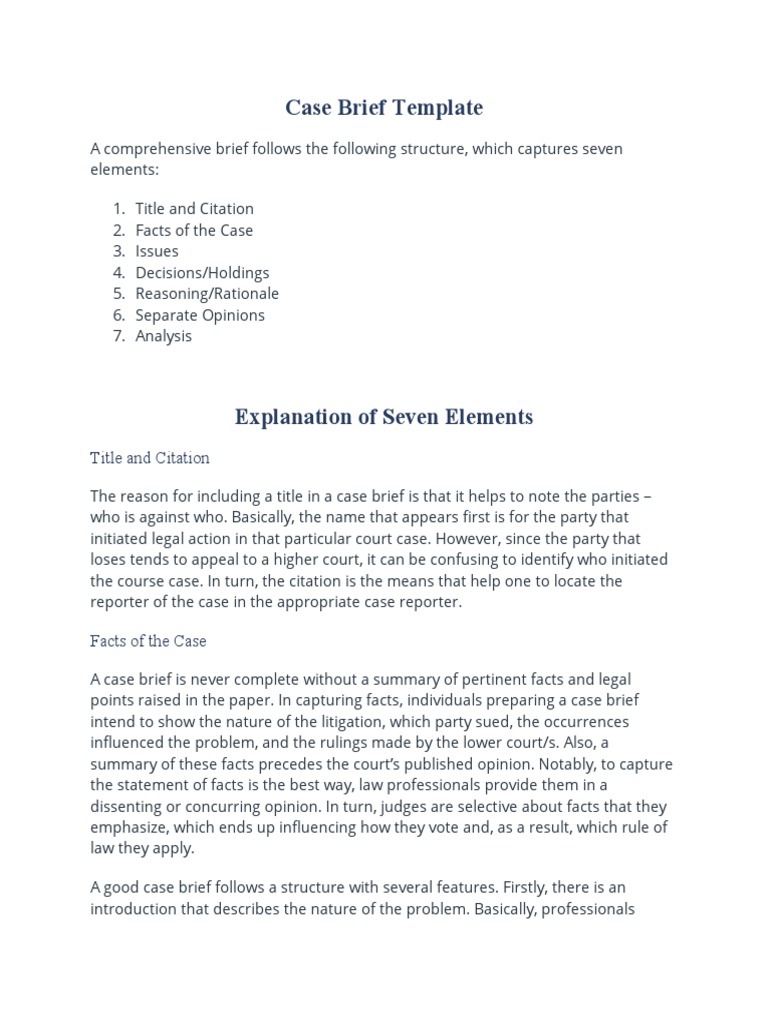 Case Brief Template

A comprehensive brief follows the following structure, which captures seven elements:

1. Title and Citation
2. Facts of the Case
3. Issues
4. Decisions/Holdings
5. Reasoning/Rationale
6. Separate Opinions
7. Analysis

Explanation of Seven Elements

Title and Citation

The reason for including a title in a case brief is that it helps to note the parties – who is against who. Basically, the name that appears first is for the party that initiated legal action in that particular court case. However, since the party that loses tends to appeal to a higher court, it can be confusing to identify who initiated the course case. In turn, the citation is the means that help one to locate the reporter of the case in the appropriate case reporter.

Facts of the Case

A case brief is never complete without a summary of pertinent facts and legal points raised in the paper. In capturing facts, individuals preparing a case brief intend to show the nature of the litigation, which party sued, the occurrences influenced the problem, and the rulings made by the lower court/s. Also, a summary of these facts precedes the court's published opinion. Notably, to capture the statement of facts is the best way, law professionals provide them in a dissenting or concurring opinion. In turn, judges are selective about facts that they emphasize, which ends up influencing how they vote and, as a result, which rule of law they apply.

A good case brief follows a structure with several features. Firstly, there is an introduction that describes the nature of the problem. Basically, professionals